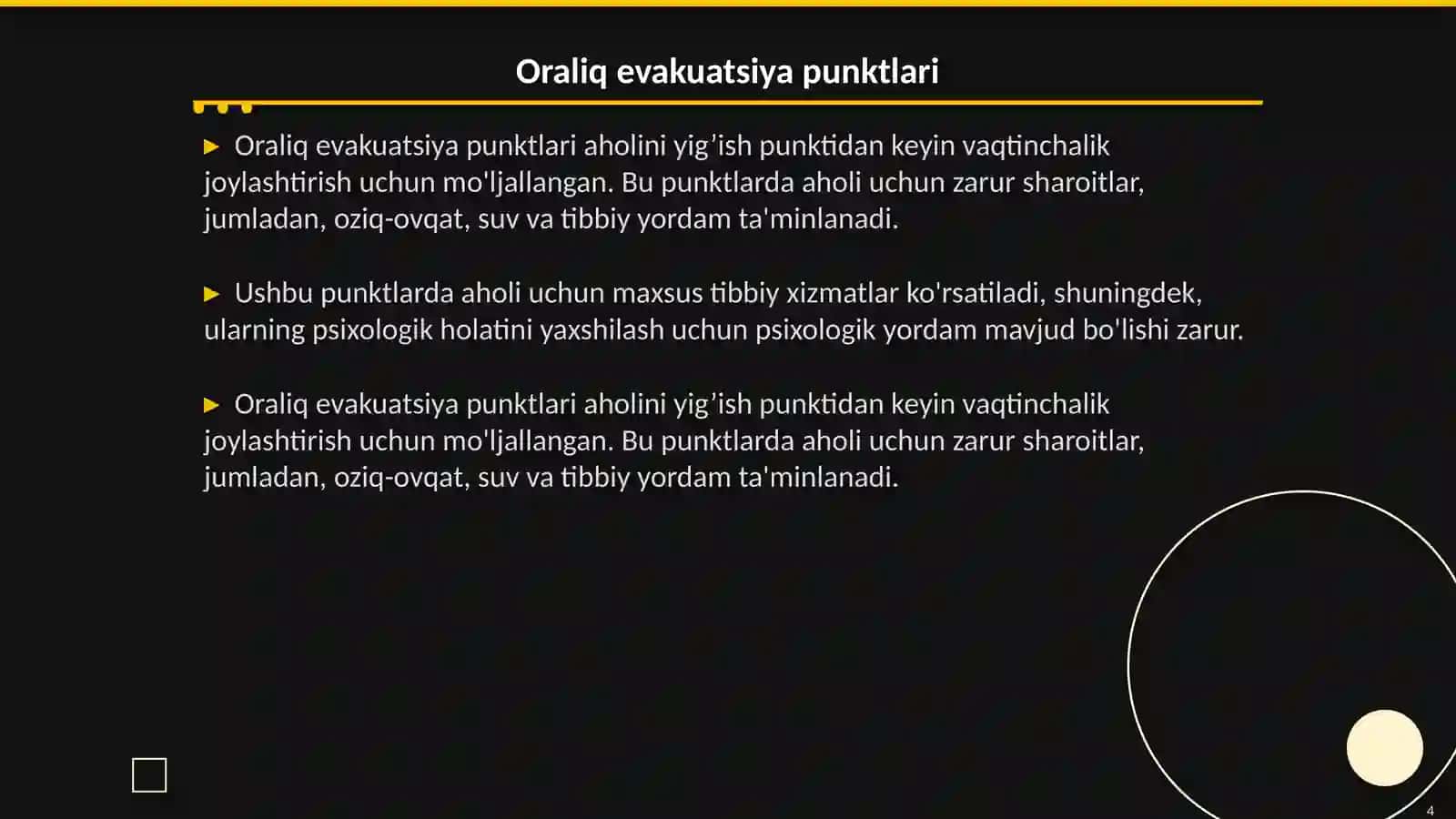 Oraliq evakuatsiya punktlari

▶ Oraliq evakuatsiya punktlari aholini yig’ish punktidan keyin vaqtinchalik joylashtirish uchun mo'ljallangan. Bu punktlarda aholi uchun zarur sharoitlar, jumladan, oziq-ovqat, suv va tibbiy yordam ta'minlanadi.

▶ Ushbu punktlarda aholi uchun maxsus tibbiy xizmatlar ko'rsatiladi, shuningdek, ularning psixologik holatini yaxshilash uchun psixologik yordam mavjud bo'lishi zarur.

▶ Oraliq evakuatsiya punktlari aholini yig’ish punktidan keyin vaqtinchalik joylashtirish uchun mo'ljallangan. Bu punktlarda aholi uchun zarur sharoitlar, jumladan, oziq-ovqat, suv va tibbiy yordam ta'minlanadi.

4